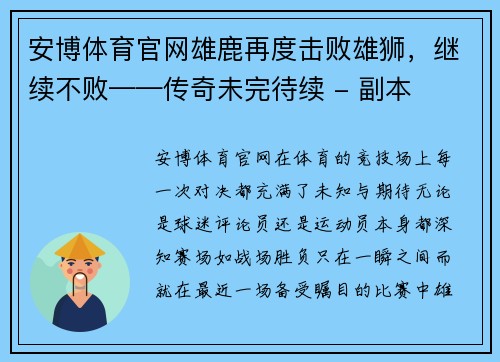 安博体育官网雄鹿再度击败雄狮，继续不败——传奇未完待续 - 副本

安博体育官网在体育的竞技场上每一次对决都充满了未知与期待无论是球迷评论员还是运动员本身都深知赛场如战场胜负只在一瞬之间而就在最近一场备受瞩目的比赛中雄